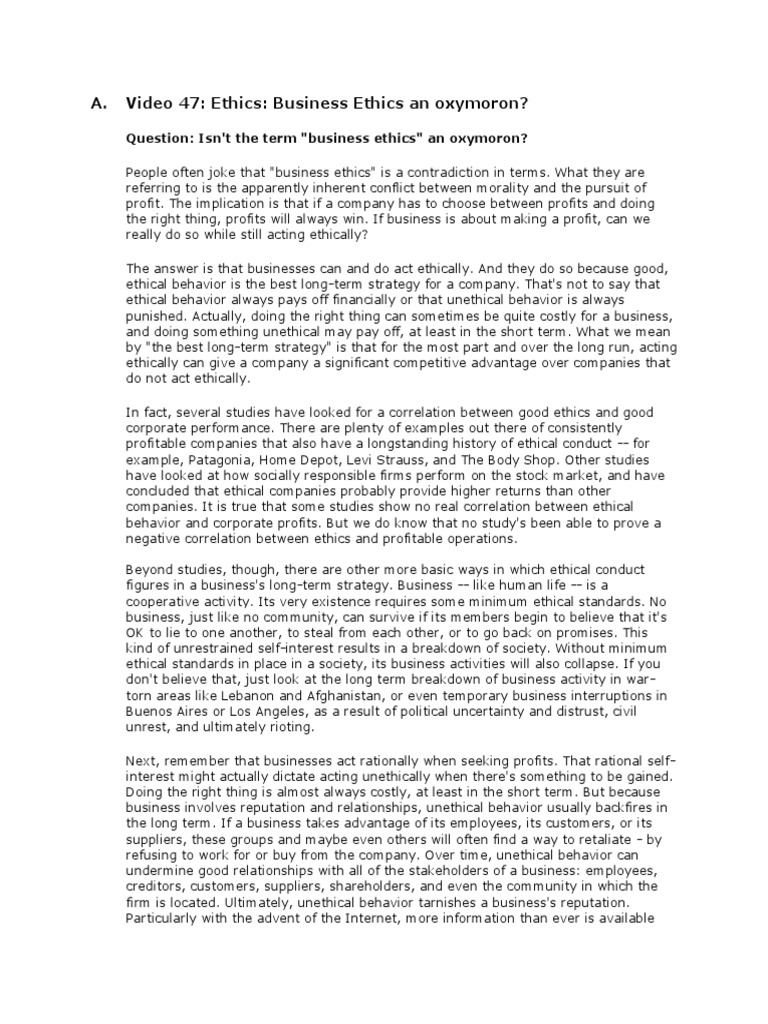 A. Video 47: Ethics: Business Ethics an oxymoron?

Question: Isn't the term "business ethics" an oxymoron?

People often joke that "business ethics" is a contradiction in terms. What they are referring to is the apparently inherent conflict between morality and the pursuit of profit. The implication is that if a company has to choose between profits and doing the right thing, profits will always win. If business is about making a profit, can we really do so while still acting ethically?

The answer is that businesses can and do act ethically. And they do so because good, ethical behavior is the best long-term strategy for a company. That's not to say that ethical behavior always pays off financially or that unethical behavior is always punished. Actually, doing the right thing can sometimes be quite costly for a business, and doing something unethical may pay off, at least in the short term. What we mean by "the best long-term strategy" is that for the most part and over the long run, acting ethically can give a company a significant competitive advantage over companies that do not act ethically.

In fact, several studies have looked for a correlation between good ethics and good corporate performance. There are plenty of examples out there of consistently profitable companies that also have a longstanding history of ethical conduct -- for example, Patagonia, Home Depot, Levi Strauss, and The Body Shop. Other studies have looked at how socially responsible firms perform on the stock market, and have concluded that ethical companies probably provide higher returns than other companies. It is true that some studies show no real correlation between ethical behavior and corporate profits. But we do know that no study's been able to prove a negative correlation between ethics and profitable operations.

Beyond studies, though, there are other more basic ways in which ethical conduct figures in a business's long-term strategy. Business -- like human life -- is a cooperative activity. Its very existence requires some minimum ethical standards. No business, just like no community, can survive if its members begin to believe that it's OK to lie to one another, to steal from each other, or to go back on promises. This kind of unrestrained self-interest results in a breakdown of society. Without minimum ethical standards in place in a society, its business activities will also collapse. If you don't believe that, just look at the long term breakdown of business activity in war-torn areas like Lebanon and Afghanistan, or even temporary business interruptions in Buenos Aires or Los Angeles, as a result of political uncertainty and distrust, civil unrest, and ultimately rioting.

Next, remember that businesses act rationally when seeking profits. That rational self-interest might actually dictate acting unethically when there's something to be gained. Doing the right thing is almost always costly, at least in the short term. But because business involves reputation and relationships, unethical behavior usually backfires in the long term. If a business takes advantage of its employees, its customers, or its suppliers, these groups and maybe even others will often find a way to retaliate - by refusing to work for or buy from the company. Over time, unethical behavior can undermine good relationships with all of the stakeholders of a business: employees, creditors, customers, suppliers, shareholders, and even the community in which the firm is located. Ultimately, unethical behavior tarnishes a business's reputation. Particularly with the advent of the Internet, more information than ever is available